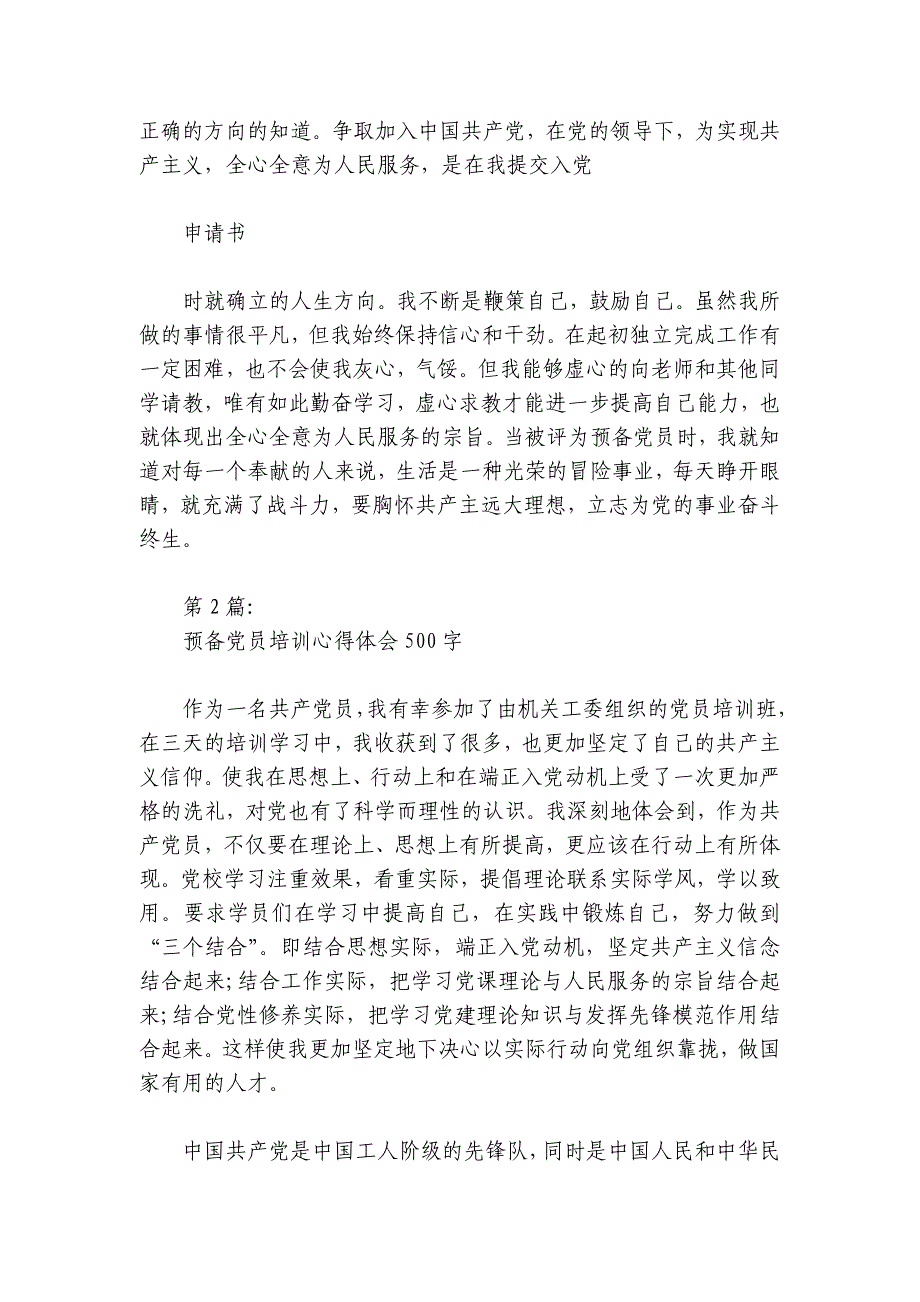 正确的方向的知道。争取加入中国共产党，在党的领导下，为实现共产主义，全心全意为人民服务，是在我提交入党

申请书

时就确立的人生方向。我不断是鞭策自己，鼓励自己。虽然我所做的事情很平凡，但我始终保持信心和干劲。在起初独立完成工作有一定困难，也不会使我灰心，气馁。但我能够虚心的向老师和其他同学请教，唯有如此勤奋学习，虚心求教才能进一步提高自己能力，也就体现出全心全意为人民服务的宗旨。当被评为预备党员时，我就知道对每一个奉献的人来说，生活是一种光荣的冒险事业，每天睁开眼睛，就充满了战斗力，要胸怀共产主远大理想，立志为党的事业奋斗终生。

第 2 篇：
预备党员培训心得体会 500 字

作为一名共产党员，我有幸参加了由机关工委组织的党员培训班，在三天的培训学习中，我收获到了很多，也更加坚定了自己的共产主义信仰。使我在思想上、行动上和在端正入党动机上受了一次更加严格的洗礼，对党也有了科学而理性的认识。我深刻地体会到，作为共产党员，不仅要在理论上、思想上有所提高，更应该在行动上有所体现。党校学习注重效果，看重实际，提倡理论联系实际学风，学以致用。要求学员们在学习中提高自己，在实践中锻炼自己，努力做到“三个结合”。即结合思想实际，端正入党动机，坚定共产主义信念结合起来;结合工作实际，把学习党课理论与人民服务的宗旨结合起来;结合党性修养实际，把学习党建理论知识与发挥先锋模范作用结合起来。这样使我更加坚定地下决心以实际行动向党组织靠拢，做国家有用的人才。

中国共产党是中国工人阶级的先锋队，同时是中国人民和中华民